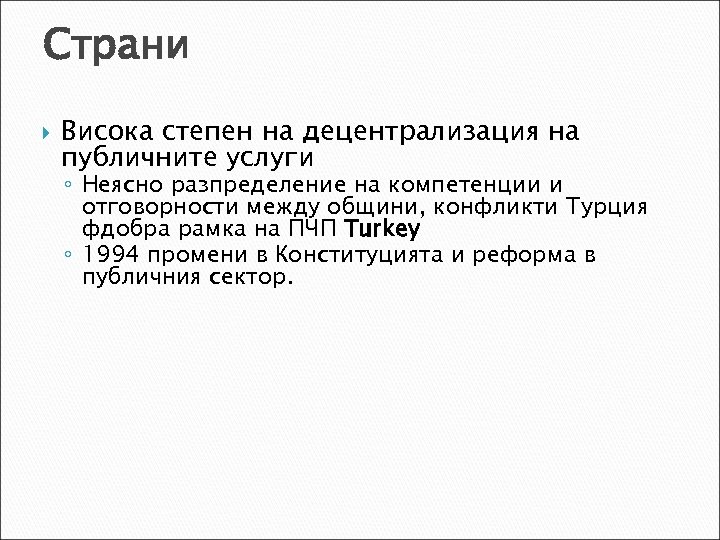 Страни

▸ Висока степен на децентрализация на публичните услуги

◦ Неясно разпределение на компетенции и отговорности между общини, конфликти Турция фдобра рамка на ПЧП Turkey

◦ 1994 промени в Конституцията и реформа в публичния сектор.